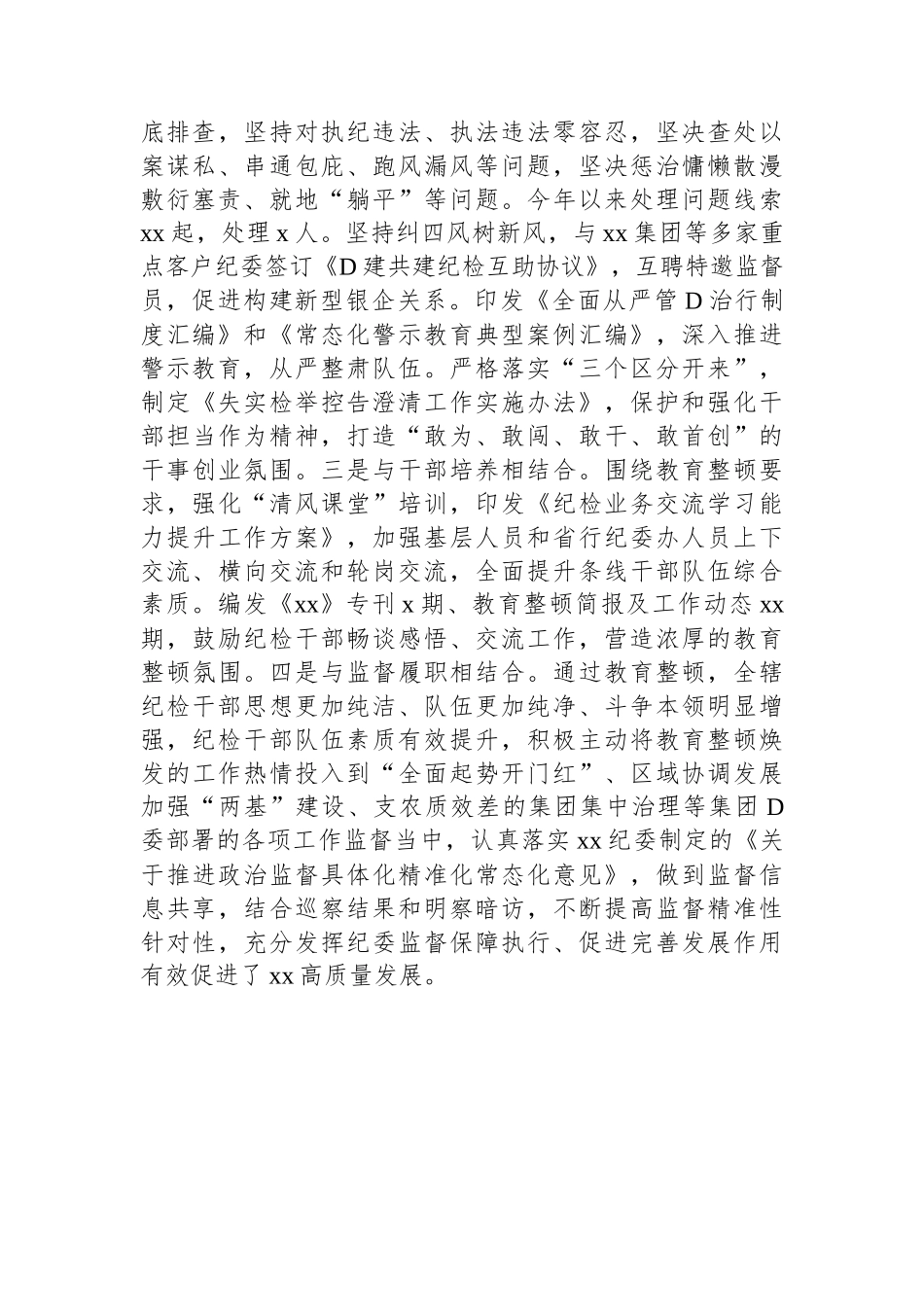 底排查，坚持对执纪违法、执法违法零容忍，坚决查处以案谋私、串通包庇、跑风漏风等问题，坚决惩治慵懒散漫敷衍塞责、就地“躺平”等问题。今年以来处理问题线索xx起，处理x人。坚持纠四风树新风，与xx集团等多家重点客户纪委签订《D建共建纪检互助协议》，互聘特邀监督员，促进构建新型银企关系。印发《全面从严管D治行制度汇编》和《常态化警示教育典型案例汇编》，深入推进警示教育，从严整肃队伍。严格落实“三个区分开来”，制定《失实检举控告澄清工作实施办法》，保护和强化干部担当作为精神，打造“敢为、敢闯、敢干、敢首创”的干事创业氛围。三是与干部培养相结合。围绕教育整顿要求，强化“清风课堂”培训，印发《纪检业务交流学习能力提升工作方案》，加强基层人员和省行纪委办人员上下交流、横向交流和轮岗交流，全面提升条线干部队伍综合素质。编发《xx》专刊x期、教育整顿简报及工作动态xx期，鼓励纪检干部畅谈感悟、交流工作，营造浓厚的教育整顿氛围。四是与监督履职相结合。通过教育整顿，全辖纪检干部思想更加纯洁、队伍更加纯净、斗争本领明显增强，纪检干部队伍素质有效提升，积极主动将教育整顿焕发的工作热情投入到“全面起势开门红”、区域协调发展加强“两基”建设、支农质效差的集团集中治理等集团D委部署的各项工作监督当中，认真落实xx纪委制定的《关于推进政治监督具体化精准化常态化意见》，做到监督信息共享，结合巡察结果和明察暗访，不断提高监督精准性针对性，充分发挥纪委监督保障执行、促进完善发展作用有效促进了xx高质量发展。